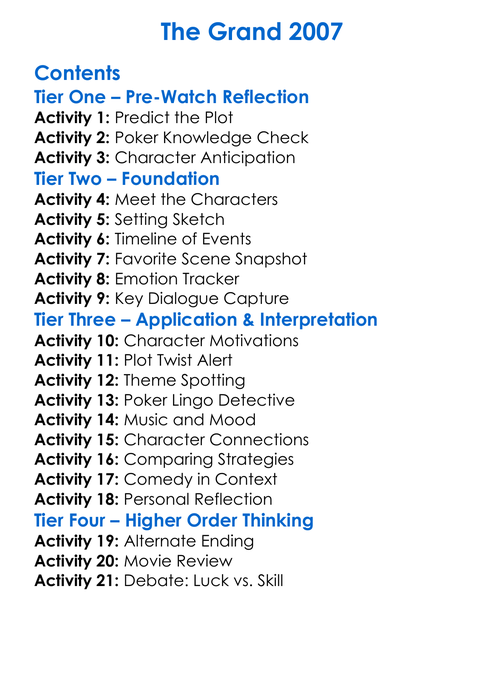 The Grand 2007

Contents

Tier One – Pre-Watch Reflection

Activity 1: Predict the Plot
Activity 2: Poker Knowledge Check
Activity 3: Character Anticipation

Tier Two – Foundation

Activity 4: Meet the Characters
Activity 5: Setting Sketch
Activity 6: Timeline of Events
Activity 7: Favorite Scene Snapshot
Activity 8: Emotion Tracker
Activity 9: Key Dialogue Capture

Tier Three – Application & Interpretation

Activity 10: Character Motivations
Activity 11: Plot Twist Alert
Activity 12: Theme Spotting
Activity 13: Poker Lingo Detective
Activity 14: Music and Mood
Activity 15: Character Connections
Activity 16: Comparing Strategies
Activity 17: Comedy in Context
Activity 18: Personal Reflection

Tier Four – Higher Order Thinking

Activity 19: Alternate Ending
Activity 20: Movie Review
Activity 21: Debate: Luck vs. Skill